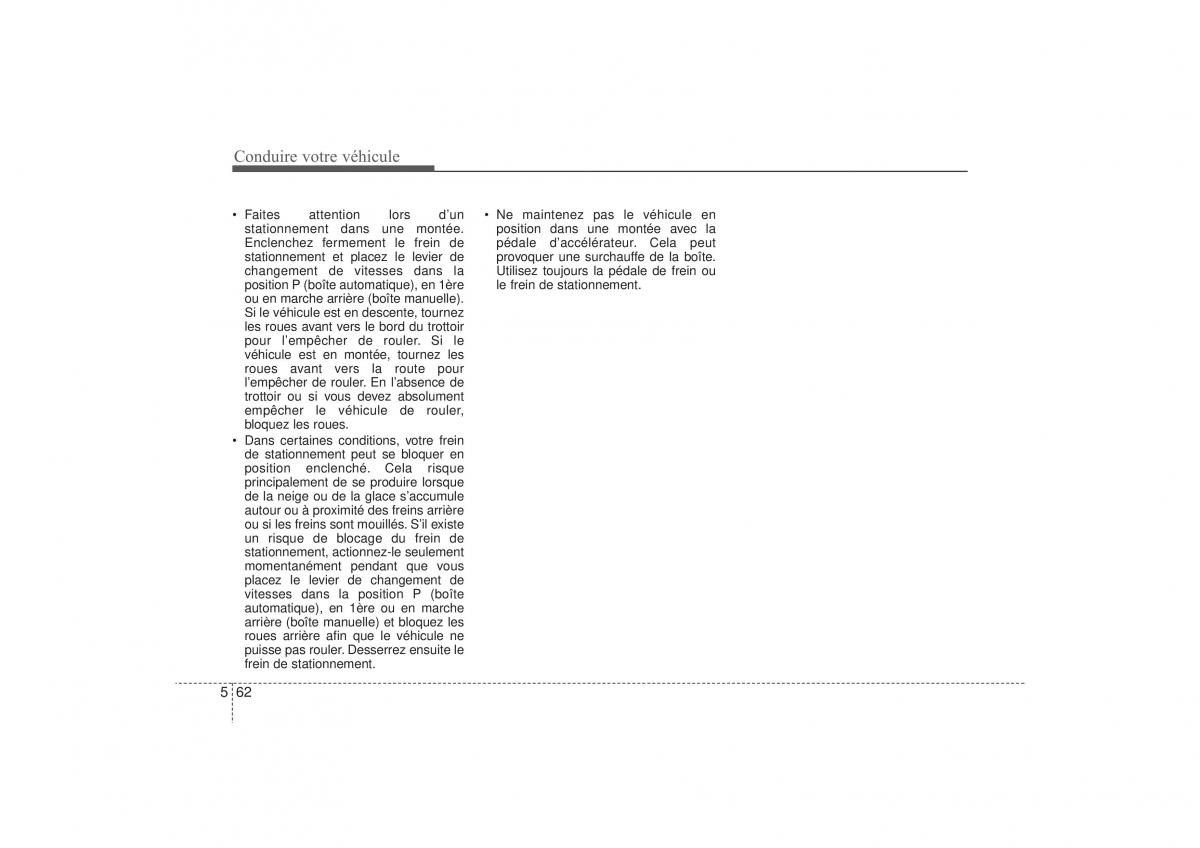 Conduire votre véhicule

• Faites attention lors d'un stationnement dans une montée. Enclenchez fermement le frein de stationnement et placez le levier de changement de vitesses dans la position P (boîte automatique), en 1ère ou en marche arrière (boîte manuelle). Si le véhicule est en descente, tournez les roues avant vers le bord du trottoir pour l'empêcher de rouler. Si le véhicule est en montée, tournez les roues avant vers la route pour l'empêcher de rouler. En l'absence de trottoir ou si vous devez absolument empêcher le véhicule de rouler, bloquez les roues.
• Dans certaines conditions, votre frein de stationnement peut se bloquer en position enclenché. Cela risque principalement de se produire lorsque de la neige ou de la glace s'accumule autour ou à proximité des freins arrière ou si les freins sont mouillés. S'il existe un risque de blocage du frein de stationnement, actionnez-le seulement momentanément pendant que vous placez le levier de changement de vitesses dans la position P (boîte automatique), en 1ère ou en marche arrière (boîte manuelle) et bloquez les roues arrière afin que le véhicule ne puisse pas rouler. Desserrez ensuite le frein de stationnement.

• Ne maintenez pas le véhicule en position dans une montée avec la pédale d'accélérateur. Cela peut provoquer une surchauffe de la boîte. Utilisez toujours la pédale de frein ou le frein de stationnement.

5 62